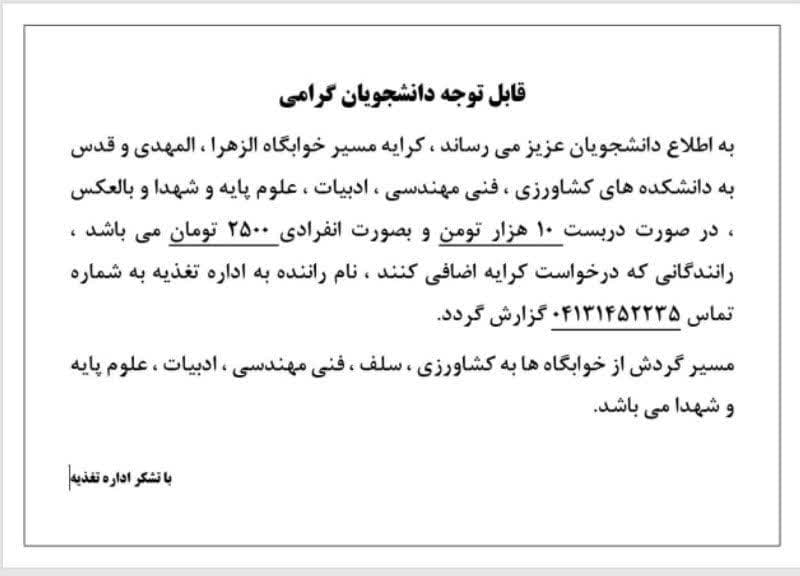 قابل توجه دانشجویان گرامی

به اطلاع دانشجویان عزیز می رساند ، کرایه مسیر خوابگاه الزهرا ، المهدی و قدس به دانشکده های کشاورزی ، فنی مهندسی ، ادبیات ، علوم پایه و شهدا و بالعکس ، در صورت دربست ۱۰ هزار تومن و بصورت انفرادی ۲۵۰۰ تومان می باشد ، رانندگانی که درخواست کرایه اضافی کنند ، نام راننده به اداره تغذیه به شماره تماس ۰۴۱۳۱۴۵۲۲۳۵ گزارش گردد.

مسیر گردش از خوابگاه ها به کشاورزی ، سلف ، فنی مهندسی ، ادبیات ، علوم پایه و شهدا می باشد.

با تشکر اداره تغذیه